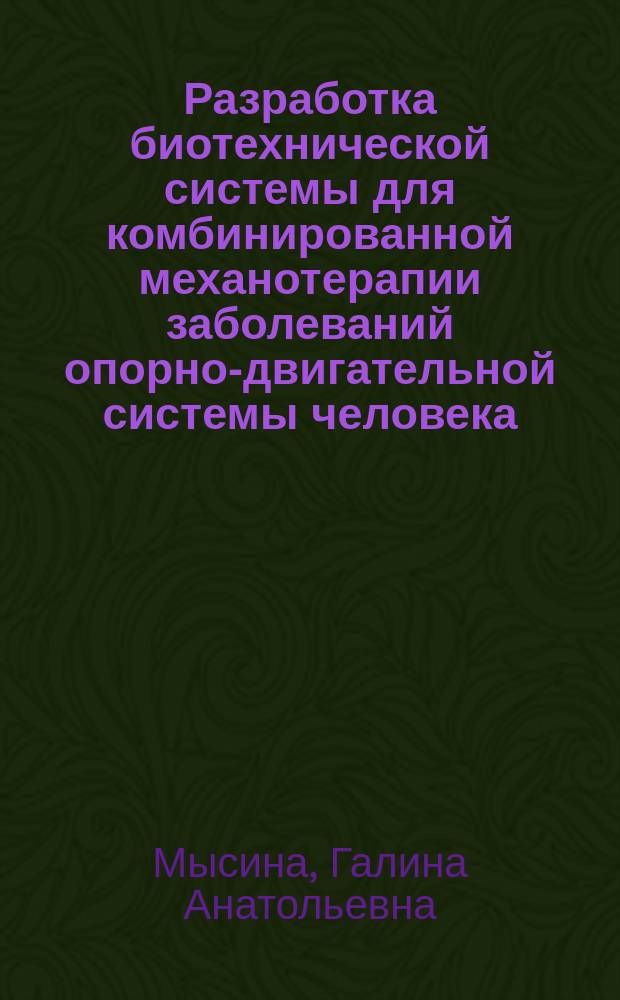 Разработка биотехнической системы для комбинированной механотерапии заболеваний опорно-двигательной системы человека

Мысина, Галина Анатольевна